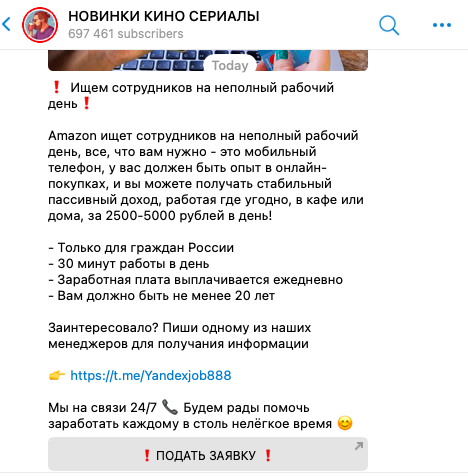 НОВИНКИ КИНО СЕРИАЛЫ
697 461 subscribers

Today

❗ Ищем сотрудников на неполный рабочий день❗

Amazon ищет сотрудников на неполный рабочий день, все, что вам нужно - это мобильный телефон, у вас должен быть опыт в онлайн-покупках, и вы можете получать стабильный пассивный доход, работая где угодно, в кафе или дома, за 2500-5000 рублей в день!

- Только для граждан России
- 30 минут работы в день
- Заработная плата выплачивается ежедневно
- Вам должно быть не менее 20 лет

Заинтересовало? Пиши одному из наших менеджеров для получания информации

👉 https://t.me/Yandexjob888

Мы на связи 24/7 📞 Будем рады помочь заработать каждому в столь нелёгкое время 😊

❗ ПОДАТЬ ЗАЯВКУ ❗